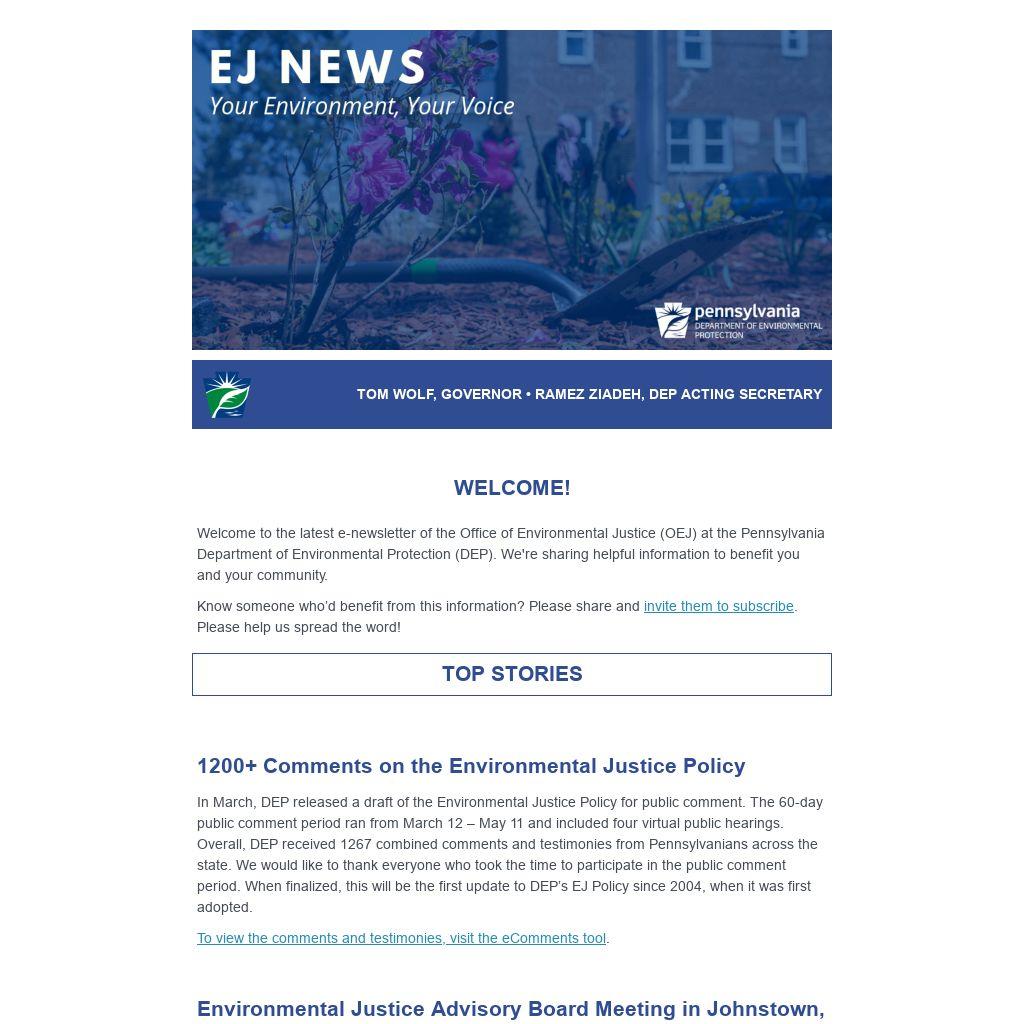 EJ NEWS
Your Environment, Your Voice

pennsylvania
DEPARTMENT OF ENVIRONMENTAL PROTECTION

TOM WOLF, GOVERNOR • RAMEZ ZIADEH, DEP ACTING SECRETARY

WELCOME!

Welcome to the latest e-newsletter of the Office of Environmental Justice (OEJ) at the Pennsylvania Department of Environmental Protection (DEP). We're sharing helpful information to benefit you and your community.

Know someone who'd benefit from this information? Please share and invite them to subscribe. Please help us spread the word!

TOP STORIES

1200+ Comments on the Environmental Justice Policy

In March, DEP released a draft of the Environmental Justice Policy for public comment. The 60-day public comment period ran from March 12 – May 11 and included four virtual public hearings. Overall, DEP received 1267 combined comments and testimonies from Pennsylvanians across the state. We would like to thank everyone who took the time to participate in the public comment period. When finalized, this will be the first update to DEP's EJ Policy since 2004, when it was first adopted.

To view the comments and testimonies, visit the eComments tool.

Environmental Justice Advisory Board Meeting in Johnstown,